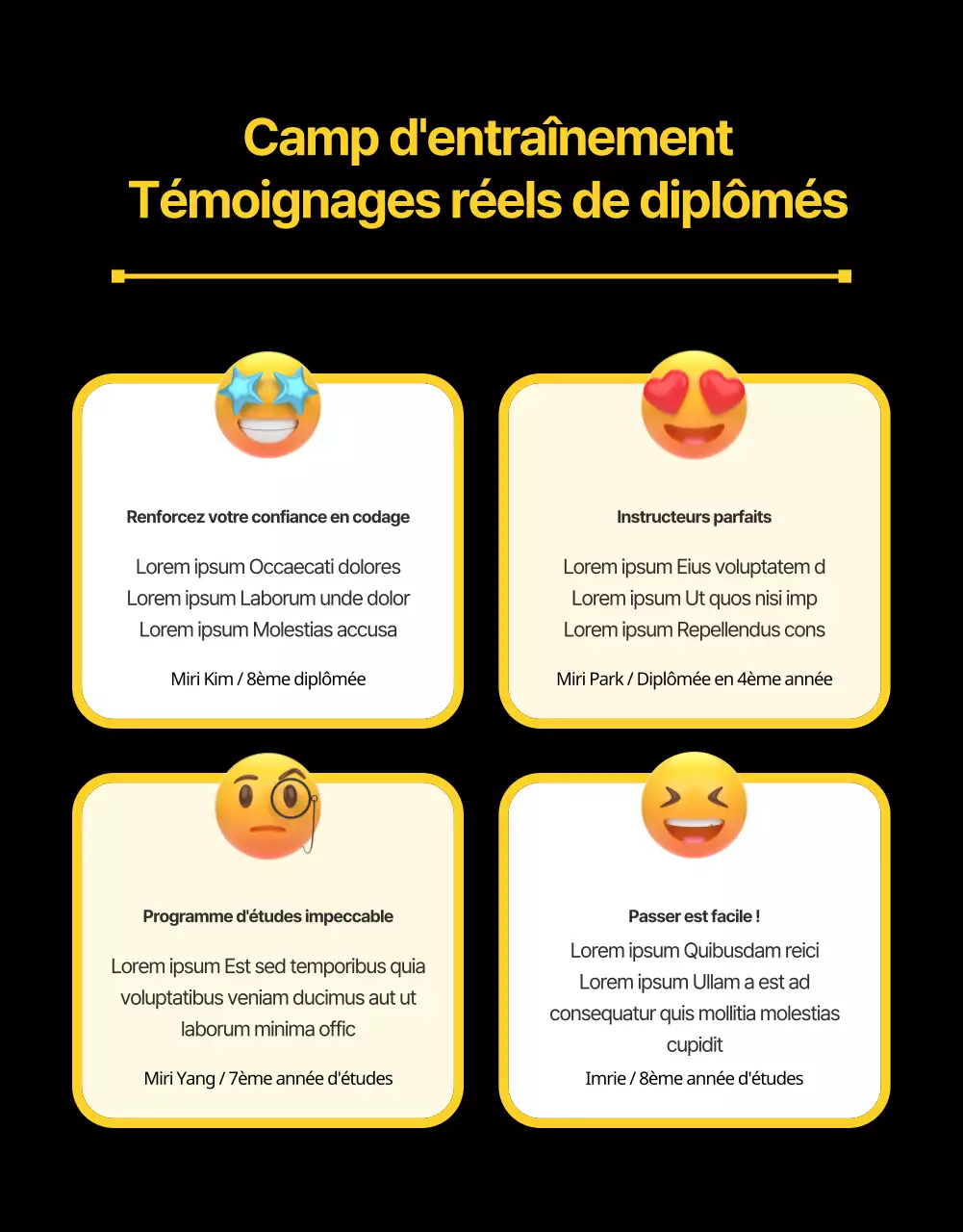 Camp d'entraînement
Témoignages réels de diplômés

Renforcez votre confiance en codage

Lorem ipsum Occaecati dolores
Lorem ipsum Laborum unde dolor
Lorem ipsum Molestias accusa

Miri Kim / 8ème diplômée

Instructeurs parfaits

Lorem ipsum Eius voluptatem d
Lorem ipsum Ut quos nisi imp
Lorem ipsum Repellendus cons

Miri Park / Diplômée en 4ème année

Programme d'études impeccable

Lorem ipsum Est sed temporibus quia voluptatibus veniam ducimus aut ut laborum minima offic

Miri Yang / 7ème année d'études

Passer est facile !

Lorem ipsum Quibusdam reici
Lorem ipsum Ullam a est ad consequatur quis mollitia molestias cupidit

Imrie / 8ème année d'études